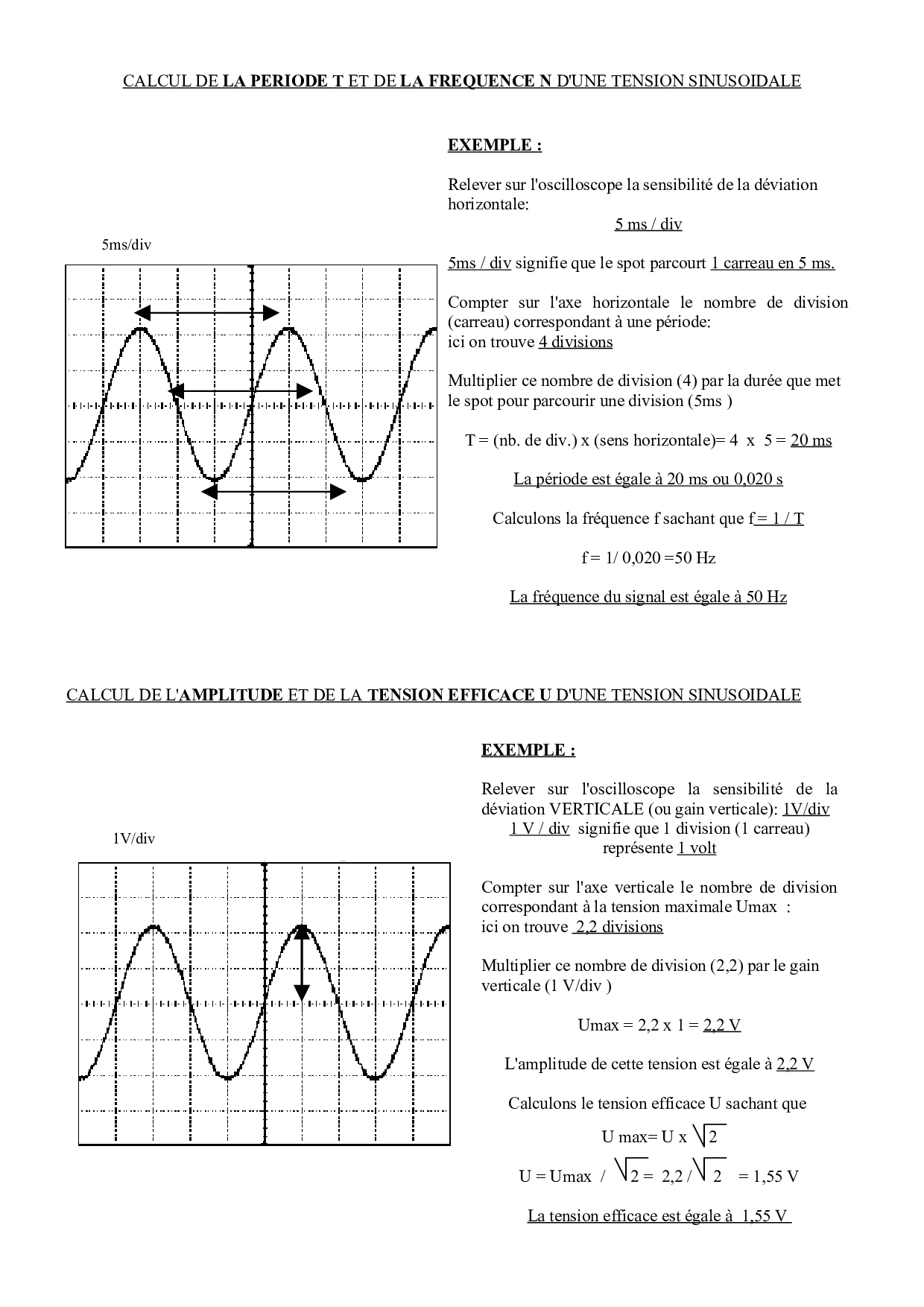 CALCUL DE LA PERIODE T ET DE LA FREQUENCE N D'UNE TENSION SINUSOIDALE

5ms/div

EXEMPLE :

Relever sur l'oscilloscope la sensibilité de la déviation horizontale:
5 ms / div

5ms / div signifie que le spot parcourt 1 carreau en 5 ms.

Compter sur l'axe horizontale le nombre de division (carreau) correspondant à une période:
ici on trouve 4 divisions

Multiplier ce nombre de division (4) par la durée que met le spot pour parcourir une division (5ms )

T = (nb. de div.) x (sens horizontale)= 4 x 5 = 20 ms

La période est égale à 20 ms ou 0,020 s

Calculons la fréquence f sachant que f = 1 / T

f = 1/ 0,020 =50 Hz

La fréquence du signal est égale à 50 Hz

CALCUL DE L'AMPLITUDE ET DE LA TENSION EFFICACE U D'UNE TENSION SINUSOIDALE

1V/div

EXEMPLE :

Relever sur l'oscilloscope la sensibilité de la déviation VERTICALE (ou gain verticale): 1V/div
1 V / div signifie que 1 division (1 carreau) représente 1 volt

Compter sur l'axe verticale le nombre de division correspondant à la tension maximale Umax :
ici on trouve 2,2 divisions

Multiplier ce nombre de division (2,2) par le gain verticale (1 V/div )

Umax = 2,2 x 1 = 2,2 V

L'amplitude de cette tension est égale à 2,2 V

Calculons le tension efficace U sachant que

U max= U x $\sqrt{2}$

U = Umax / $\sqrt{2}$ = 2,2 / $\sqrt{2}$ = 1,55 V

La tension efficace est égale à 1,55 V